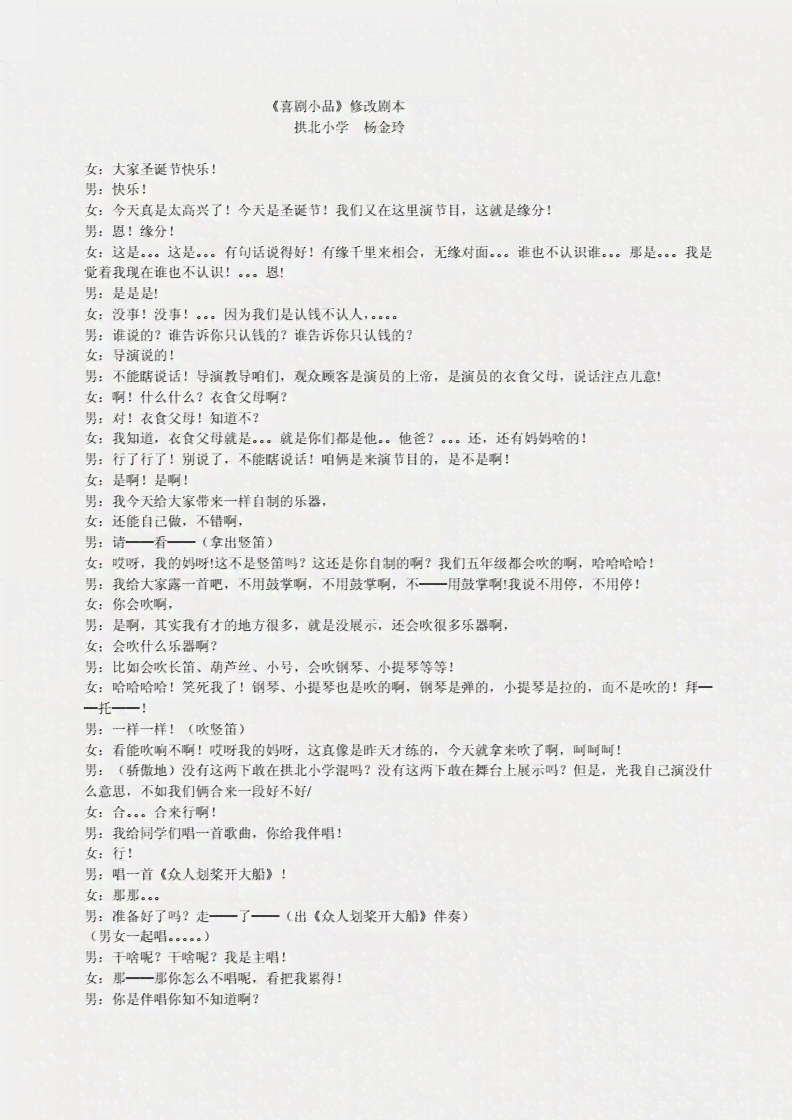 《喜剧小品》修改剧本
拱北小学　杨金玲

女：大家圣诞节快乐！
男：快乐！
女：今天真是太高兴了！今天是圣诞节！我们又在这里演节目，这就是缘分！
男：恩！缘分！
女：这是。。。这是。。。有句话说得好！有缘千里来相会，无缘对面。。。谁也不认识谁。。。那是。。。我是觉着我现在谁也不认识！。。。恩!
男：是是是!
女：没事！没事！。。。因为我们是认钱不认人，。。。。
男：谁说的？谁告诉你只认钱的？谁告诉你只认钱的？
女：导演说的！
男：不能瞎说话！导演教导咱们，观众顾客是演员的上帝，是演员的衣食父母，说话注点儿意!
女：啊！什么什么？衣食父母啊？
男：对！衣食父母！知道不？
女：我知道，衣食父母就是。。。就是你们都是他。。他爸？。。。还，还有妈妈啥的！
男：行了行了！别说了，不能瞎说话！咱俩是来演节目的，是不是啊！
女：是啊！是啊！
男：我今天给大家带来一样自制的乐器，
女：还能自己做，不错啊，
男：请——看——（拿出竖笛）
女：哎呀，我的妈呀!这不是竖笛吗？这还是你自制的啊？我们五年级都会吹的啊，哈哈哈哈！
男：我给大家露一首吧，不用鼓掌啊，不用鼓掌啊，不——用鼓掌啊!我说不用停，不用停！
女：你会吹啊，
男：是啊，其实我有才的地方很多，就是没展示，还会吹很多乐器啊，
女：会吹什么乐器啊？
男：比如会吹长笛、葫芦丝、小号，会吹钢琴、小提琴等等！
女：哈哈哈哈！笑死我了！钢琴、小提琴也是吹的啊，钢琴是弹的，小提琴是拉的，而不是吹的！拜——托——！
男：一样一样！（吹竖笛）
女：看能吹响不啊！哎呀我的妈呀，这真像是昨天才练的，今天就拿来吹了啊，呵呵呵！
男：（骄傲地）没有这两下敢在拱北小学混吗？没有这两下敢在舞台上展示吗？但是，光我自己演没什么意思，不如我们俩合来一段好不好/
女：合。。。合来行啊！
男：我给同学们唱一首歌曲，你给我伴唱！
女：行！
男：唱一首《众人划桨开大船》！
女：那那。。。
男：准备好了吗？走——了——（出《众人划桨开大船》伴奏）
（男女一起唱。。。。。）
男：干啥呢？干啥呢？我是主唱！
女：那——那你怎么不唱呢，看把我累得！
男：你是伴唱你知不知道啊？